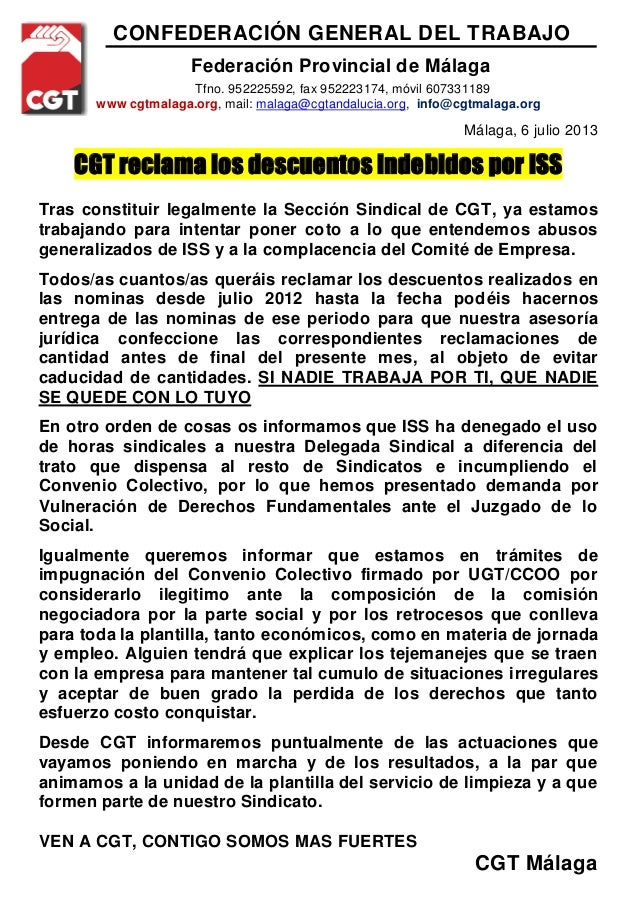 CGT

CONFEDERACIÓN GENERAL DEL TRABAJO
Federación Provincial de Málaga
Tfno. 952225592, fax 952223174, móvil 607331189
www cgtmalaga.org, mail: malaga@cgtandalucia.org, info@cgtmalaga.org

Málaga, 6 julio 2013

CGT reclama los descuentos indebidos por ISS

Tras constituir legalmente la Sección Sindical de CGT, ya estamos trabajando para intentar poner coto a lo que entendemos abusos generalizados de ISS y a la complacencia del Comité de Empresa.

Todos/as cuantos/as queráis reclamar los descuentos realizados en las nominas desde julio 2012 hasta la fecha podéis hacernos entrega de las nominas de ese periodo para que nuestra asesoría jurídica confeccione las correspondientes reclamaciones de cantidad antes de final del presente mes, al objeto de evitar caducidad de cantidades. SI NADIE TRABAJA POR TI, QUE NADIE SE QUEDE CON LO TUYO

En otro orden de cosas os informamos que ISS ha denegado el uso de horas sindicales a nuestra Delegada Sindical a diferencia del trato que dispensa al resto de Sindicatos e incumpliendo el Convenio Colectivo, por lo que hemos presentado demanda por Vulneración de Derechos Fundamentales ante el Juzgado de lo Social.

Igualmente queremos informar que estamos en trámites de impugnación del Convenio Colectivo firmado por UGT/CCOO por considerarlo ilegitimo ante la composición de la comisión negociadora por la parte social y por los retrocesos que conlleva para toda la plantilla, tanto económicos, como en materia de jornada y empleo. Alguien tendrá que explicar los tejemanejes que se traen con la empresa para mantener tal cumulo de situaciones irregulares y aceptar de buen grado la perdida de los derechos que tanto esfuerzo costo conquistar.

Desde CGT informaremos puntualmente de las actuaciones que vayamos poniendo en marcha y de los resultados, a la par que animamos a la unidad de la plantilla del servicio de limpieza y a que formen parte de nuestro Sindicato.

VEN A CGT, CONTIGO SOMOS MAS FUERTES

CGT Málaga